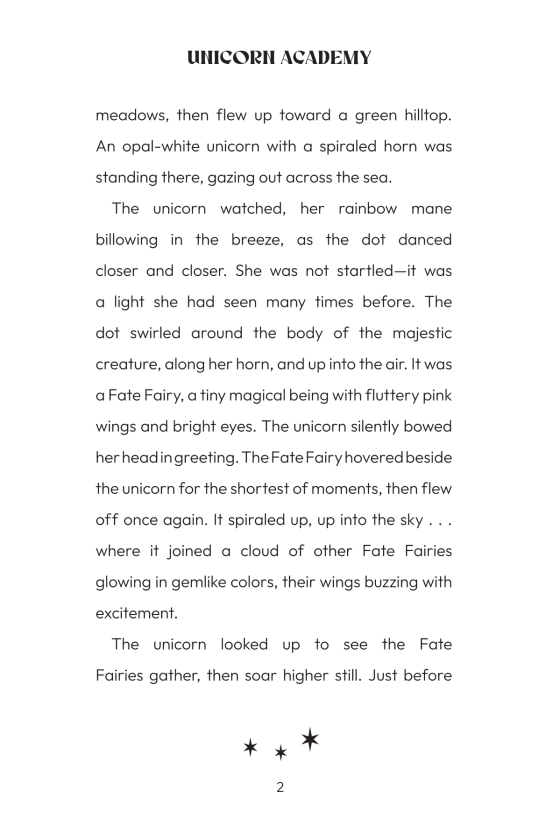 UNICORN ACADEMY

meadows, then flew up toward a green hilltop. An opal-white unicorn with a spiraled horn was standing there, gazing out across the sea.

The unicorn watched, her rainbow mane billowing in the breeze, as the dot danced closer and closer. She was not startled—it was a light she had seen many times before. The dot swirled around the body of the majestic creature, along her horn, and up into the air. It was a Fate Fairy, a tiny magical being with fluttery pink wings and bright eyes. The unicorn silently bowed her head in greeting. The Fate Fairy hovered beside the unicorn for the shortest of moments, then flew off once again. It spiraled up, up into the sky . . . where it joined a cloud of other Fate Fairies glowing in gemlike colors, their wings buzzing with excitement.

The unicorn looked up to see the Fate Fairies gather, then soar higher still. Just before

2